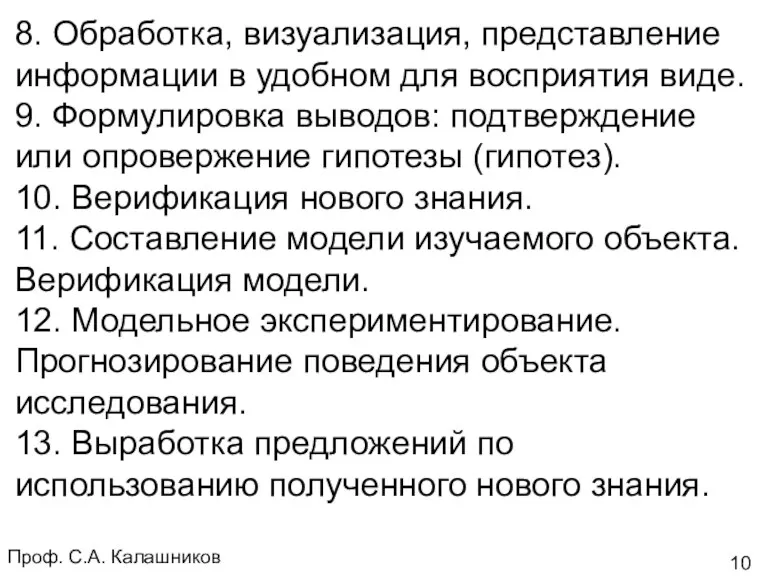 8. Обработка, визуализация, представление информации в удобном для восприятия виде.
9. Формулировка выводов: подтверждение или опровержение гипотезы (гипотез).
10. Верификация нового знания.
11. Составление модели изучаемого объекта. Верификация модели.
12. Модельное экспериментирование. Прогнозирование поведения объекта исследования.
13. Выработка предложений по использованию полученного нового знания.

Проф. С.А. Калашников

10